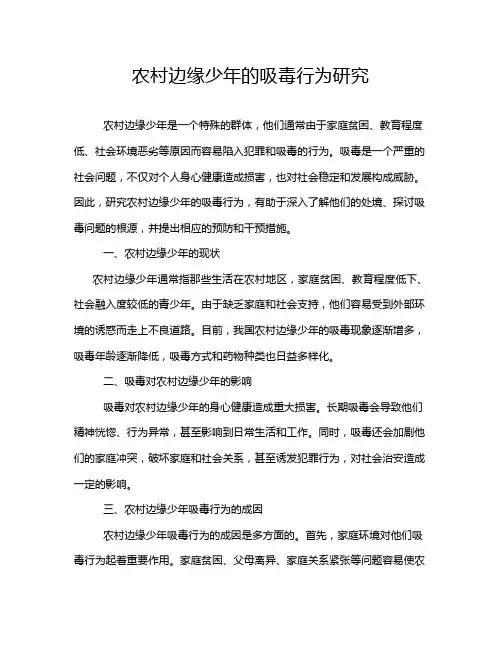 农村边缘少年的吸毒行为研究

农村边缘少年是一个特殊的群体，他们通常由于家庭贫困、教育程度低、社会环境恶劣等原因而容易陷入犯罪和吸毒的行为。吸毒是一个严重的社会问题，不仅对个人身心健康造成损害，也对社会稳定和发展构成威胁。因此，研究农村边缘少年的吸毒行为，有助于深入了解他们的处境、探讨吸毒问题的根源，并提出相应的预防和干预措施。

一、农村边缘少年的现状

农村边缘少年通常指那些生活在农村地区，家庭贫困、教育程度低下、社会融入度较低的青少年。由于缺乏家庭和社会支持，他们容易受到外部环境的诱惑而走上不良道路。目前，我国农村边缘少年的吸毒现象逐渐增多，吸毒年龄逐渐降低，吸毒方式和药物种类也日益多样化。

二、吸毒对农村边缘少年的影响

吸毒对农村边缘少年的身心健康造成重大损害。长期吸毒会导致他们精神恍惚、行为异常，甚至影响到日常生活和工作。同时，吸毒还会加剧他们的家庭冲突，破坏家庭和社会关系，甚至诱发犯罪行为，对社会治安造成一定的影响。

三、农村边缘少年吸毒行为的成因

农村边缘少年吸毒行为的成因是多方面的。首先，家庭环境对他们吸毒行为起着重要作用。家庭贫困、父母离异、家庭关系紧张等问题容易使农